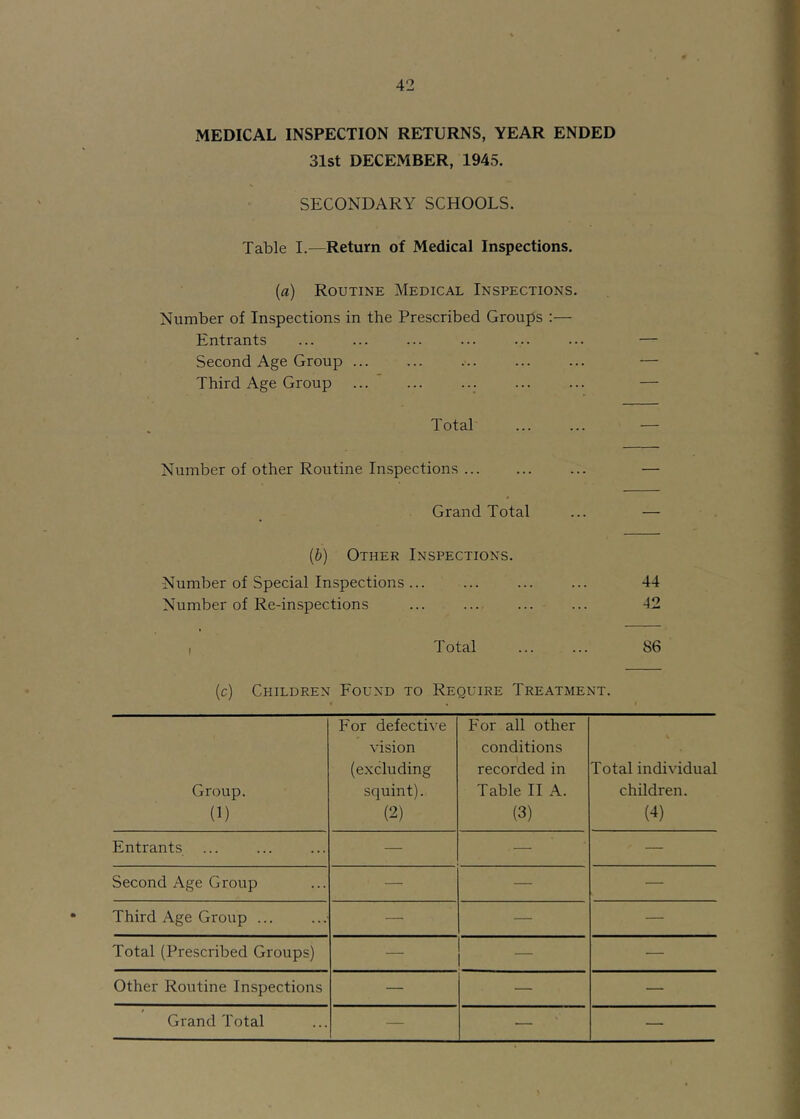 42

MEDICAL INSPECTION RETURNS, YEAR ENDED 31st DECEMBER, 1945.

SECONDARY SCHOOLS.

Table I.—Return of Medical Inspections.

(a) Routine Medical Inspections.

Number of Inspections in the Prescribed Groups :—
Entrants ... ... ... ... ... ... —
Second Age Group ... ... ... ... ... —
Third Age Group ... ... ... ... ... —

Total ... ... —

Number of other Routine Inspections ... ... ... —

Grand Total ... —

(b) Other Inspections.

Number of Special Inspections ... ... ... ... 44
Number of Re-inspections ... ... ... ... 42

Total ... ... 86

(c) Children Found to Require Treatment.

| Group. (1) | For defective vision (excluding squint). (2) | For all other conditions recorded in Table II A. (3) | Total individual children. (4) |
|---|---|---|---|
| Entrants ... ... ... | — | — | — |
| Second Age Group ... | — | — | — |
| Third Age Group ... ... | — | — | — |
| Total (Prescribed Groups) | — | — | — |
| Other Routine Inspections | — | — | — |
| Grand Total ... | — | — | — |